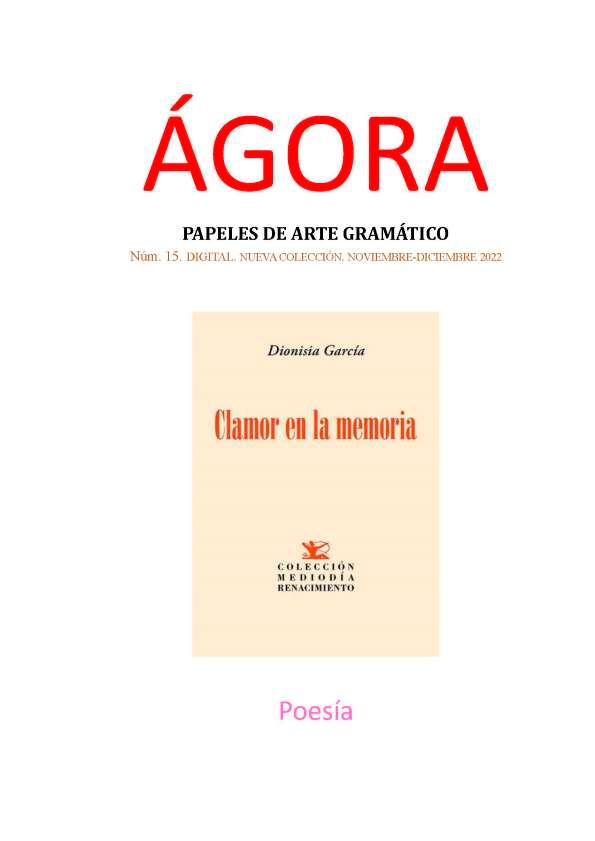 ÁGORA

PAPELES DE ARTE GRAMÁTICO

Núm. 15. DIGITAL. NUEVA COLECCIÓN. NOVIEMBRE-DICIEMBRE 2022

Dionisia García

Clamor en la memoria

COLECCIÓN
MEDIODÍA
RENACIMIENTO

Poesía